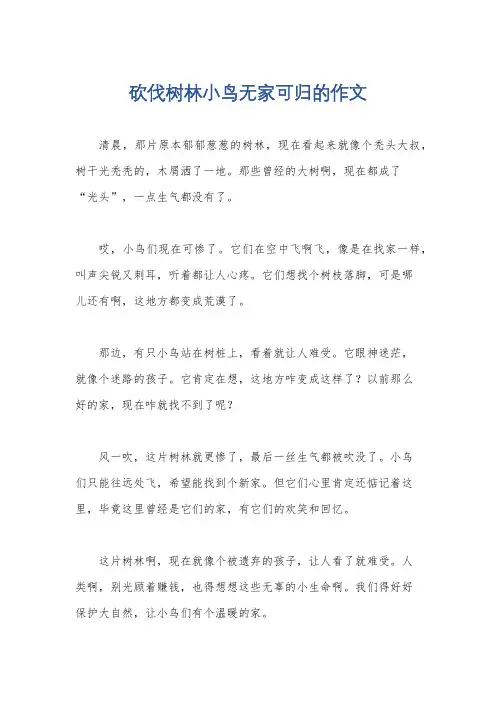 砍伐树林小鸟无家可归的作文

清晨，那片原本郁郁葱葱的树林，现在看起来就像个秃头大叔，树干光秃秃的，木屑洒了一地。那些曾经的大树啊，现在都成了“光头”，一点生气都没有了。

哎，小鸟们现在可惨了。它们在空中飞啊飞，像是在找家一样，叫声尖锐又刺耳，听着都让人心疼。它们想找个树枝落脚，可是哪儿还有啊，这地方都变成荒漠了。

那边，有只小鸟站在树桩上，看着就让人难受。它眼神迷茫，就像个迷路的孩子。它肯定在想，这地方咋变成这样了？以前那么好的家，现在咋就找不到了呢？

风一吹，这片树林就更惨了，最后一丝生气都被吹没了。小鸟们只能往远处飞，希望能找到个新家。但它们心里肯定还惦记着这里，毕竟这里曾经是它们的家，有它们的欢笑和回忆。

这片树林啊，现在就像个被遗弃的孩子，让人看了就难受。人类啊，别光顾着赚钱，也得想想这些无辜的小生命啊。我们得好好保护大自然，让小鸟们有个温暖的家。